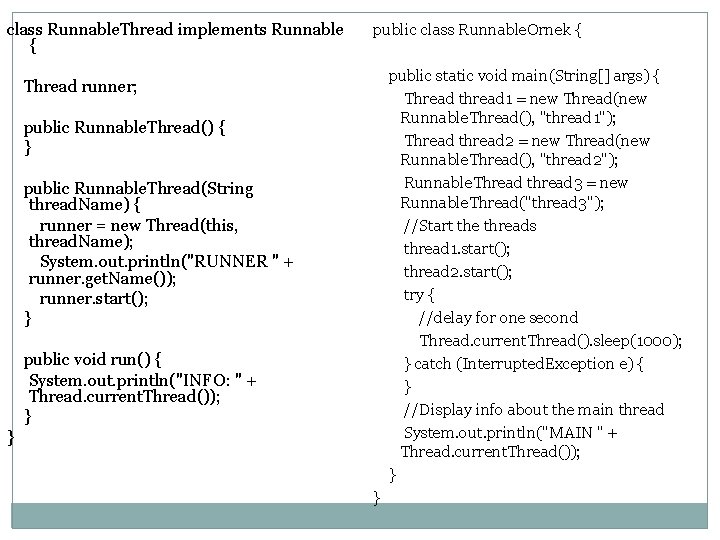 class RunnableThread implements Runnable {

Thread runner;

public RunnableThread() {
}

public RunnableThread(String threadName) {
runner = new Thread(this, threadName);
System.out.println("RUNNER " + runner.getName());
runner.start();
}

public void run() {
System.out.println("INFO: " + Thread.currentThread());
}
}

public class RunnableOrnek {

public static void main(String[] args) {
Thread thread1 = new Thread(new RunnableThread(), "thread1");
Thread thread2 = new Thread(new RunnableThread(), "thread2");
RunnableThread thread3 = new RunnableThread("thread3");
//Start the threads
thread1.start();
thread2.start();
try {
//delay for one second
Thread.currentThread().sleep(1000);
} catch (InterruptedException e) {
}
//Display info about the main thread
System.out.println("MAIN " + Thread.currentThread());
}
}